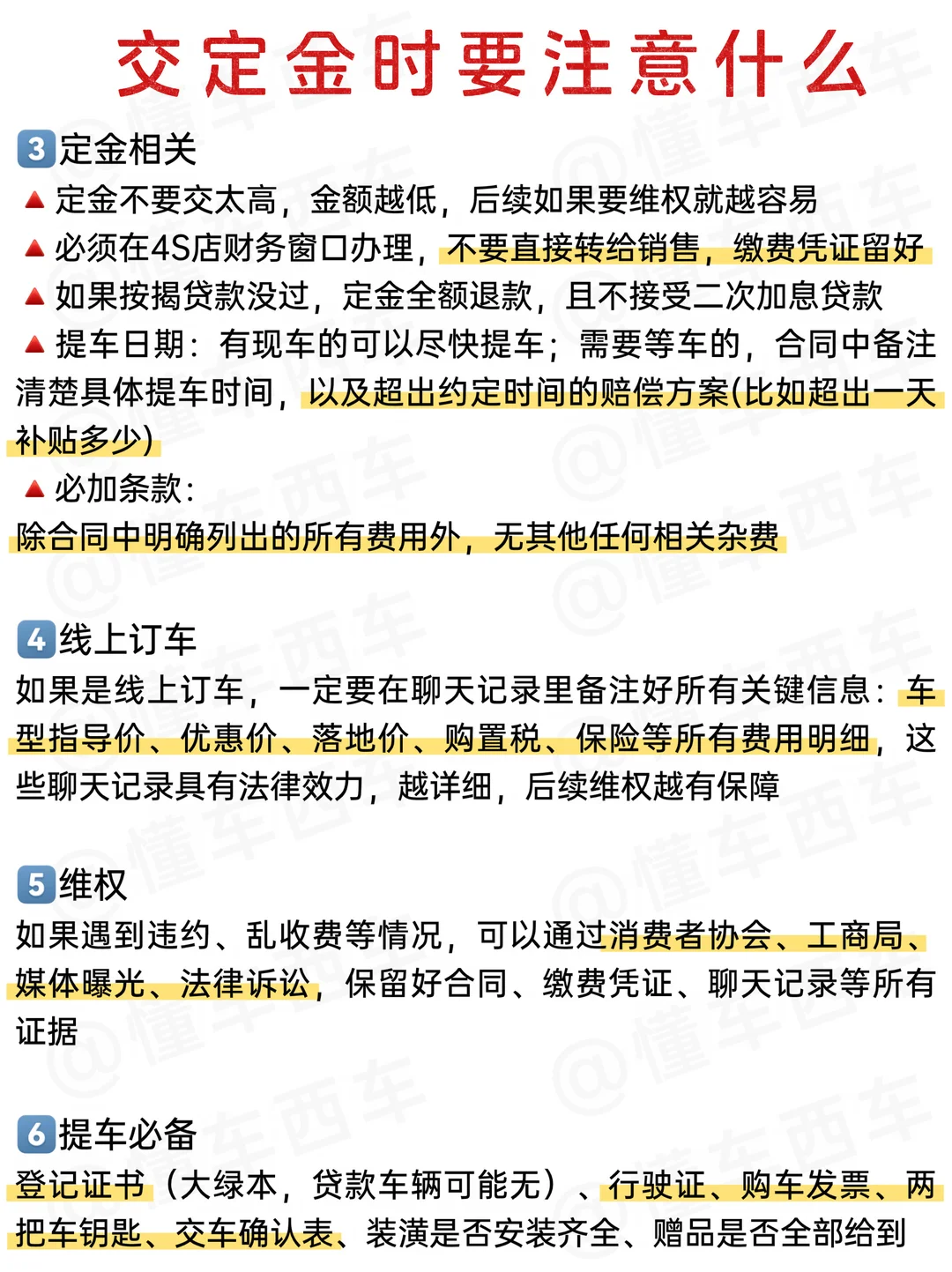 交定金时要注意什么

3 定金相关

▲ 定金不要交太高，金额越低，后续如果要维权就越容易

▲ 必须在4S店财务窗口办理，不要直接转给销售，缴费凭证留好

▲ 如果按揭贷款没过，定金全额退款，且不接受二次加息贷款

▲ 提车日期：有现车的可以尽快提车；需要等车的，合同中备注清楚具体提车时间，以及超出约定时间的赔偿方案(比如超出一天补贴多少)

▲ 必加条款：
除合同中明确列出的所有费用外，无其他任何相关杂费

4 线上订车

如果是线上订车，一定要在聊天记录里备注好所有关键信息：车型指导价、优惠价、落地价、购置税、保险等所有费用明细，这些聊天记录具有法律效力，越详细，后续维权越有保障

5 维权

如果遇到违约、乱收费等情况，可以通过消费者协会、工商局、媒体曝光、法律诉讼，保留好合同、缴费凭证、聊天记录等所有证据

6 提车必备

登记证书（大绿本，贷款车辆可能无）、行驶证、购车发票、两把车钥匙、交车确认表、装潢是否安装齐全、赠品是否全部给到

@懂车西车